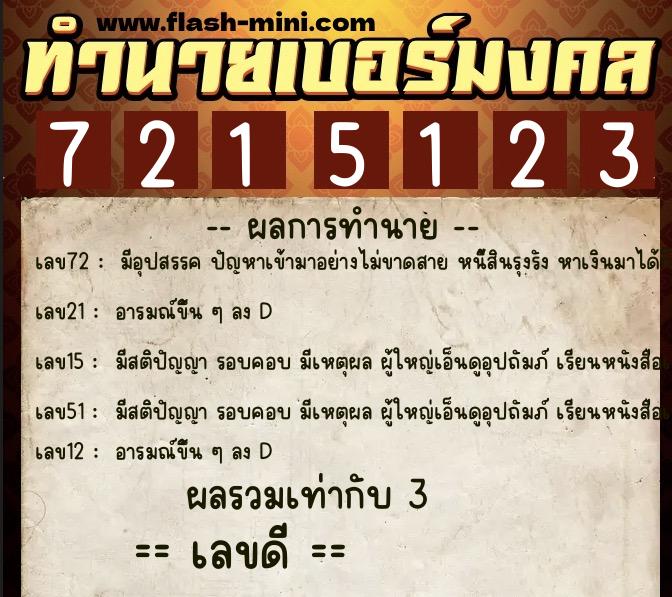 www.flash-mini.com

ทำนายเบอร์มงคล

7 2 1 5 1 2 3

-- ผลการทำนาย --

เลข72 : มีอุปสรรค ปัญหาเข้ามาอย่างไม่ขาดสาย หนี้สินรุงรัง หาเงินมาได้

เลข21 : อารมณ์ขึ้น ๆ ลง D

เลข15 : มีสติปัญญา รอบคอบ มีเหตุผล ผู้ใหญ่เอ็นดูอุปถัมภ์ เรียนหนังสือ

เลข51 : มีสติปัญญา รอบคอบ มีเหตุผล ผู้ใหญ่เอ็นดูอุปถัมภ์ เรียนหนังสือ

เลข12 : อารมณ์ขึ้น ๆ ลง D

ผลรวมเท่ากับ 3

== เลขดี ==